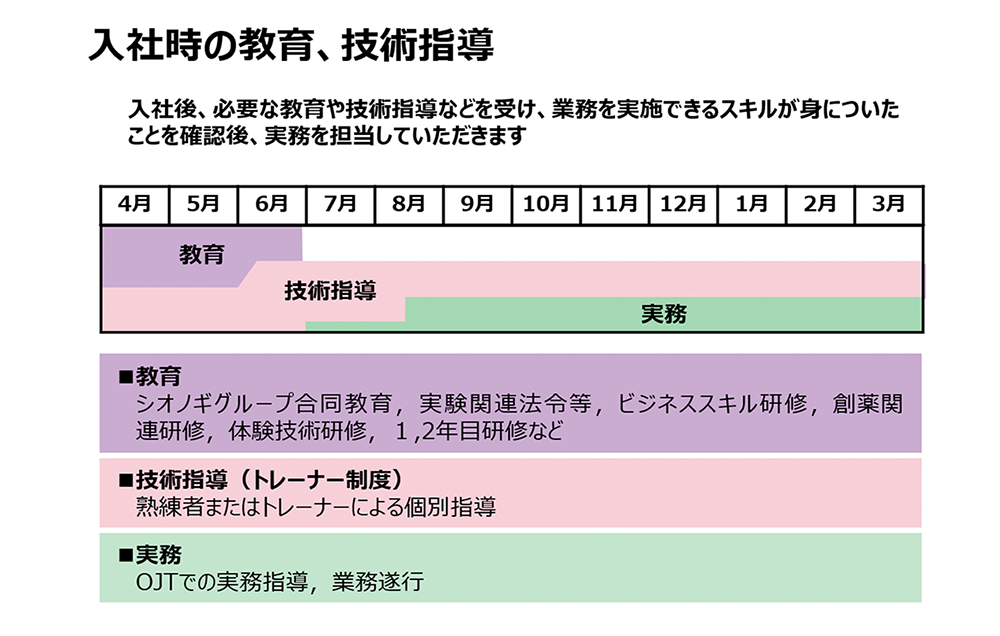 入社時の教育、技術指導

入社後、必要な教育や技術指導などを受け、業務を実施できるスキルが身についたことを確認後、実務を担当していただきます

| 4月 | 5月 | 6月 | 7月 | 8月 | 9月 | 10月 | 11月 | 12月 | 1月 | 2月 | 3月 |
|---|---|---|---|---|---|---|---|---|---|---|---|

教育

技術指導

実務

■教育
シオノギグループ合同教育，実験関連法令等，ビジネススキル研修，創薬関連研修，体験技術研修，１,2年目研修など

■技術指導（トレーナー制度）
熟練者またはトレーナーによる個別指導

■実務
OJTでの実務指導，業務遂行